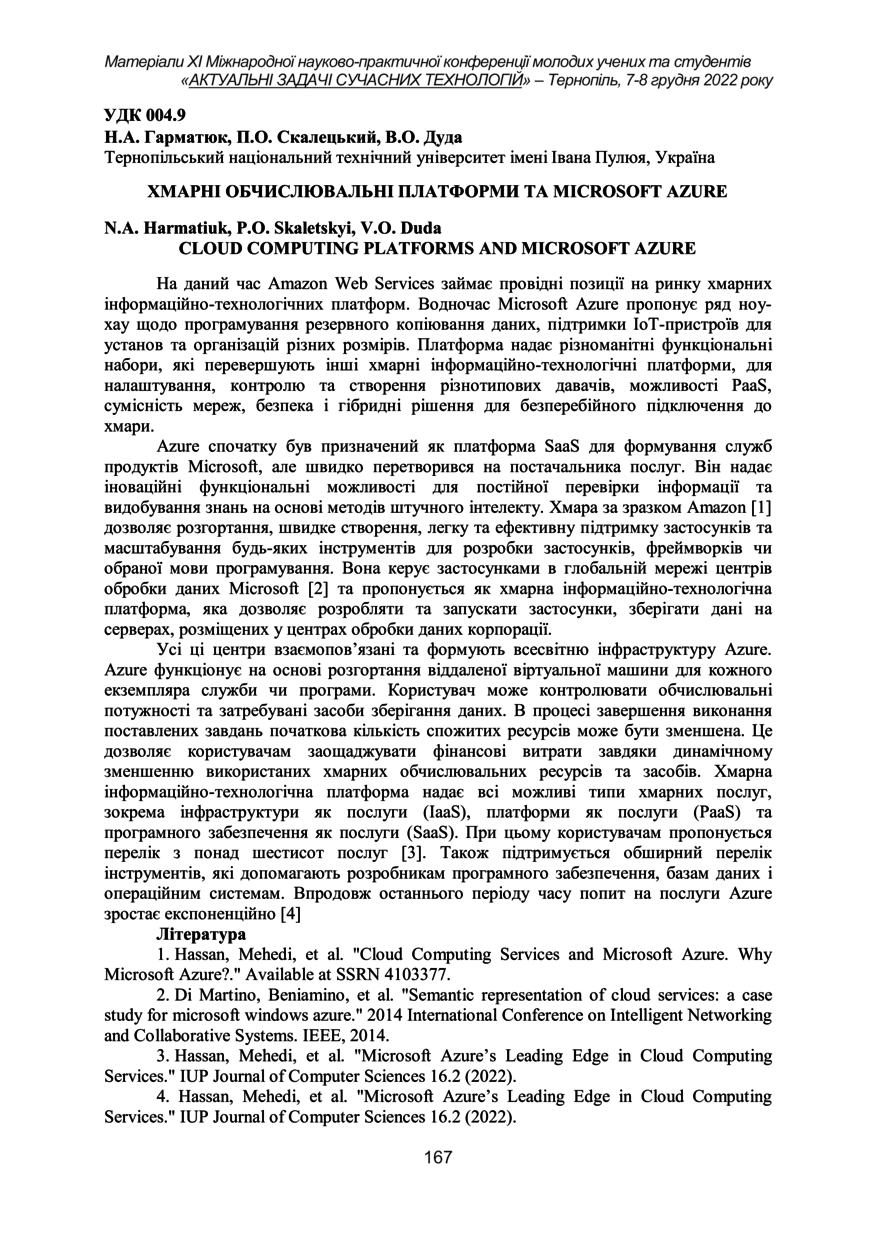 Матеріали XI Міжнародної науково-практичної конференції молодих учених та студентів «АКТУАЛЬНІ ЗАДАЧІ СУЧАСНИХ ТЕХНОЛОГІЙ» – Тернопіль, 7-8 грудня 2022 року

УДК 004.9
Н.А. Гарматюк, П.О. Скалецький, В.О. Дуда
Тернопільський національний технічний університет імені Івана Пулюя, Україна

ХМАРНІ ОБЧИСЛЮВАЛЬНІ ПЛАТФОРМИ ТА MICROSOFT AZURE

N.A. Harmatiuk, P.O. Skaletskyi, V.O. Duda
CLOUD COMPUTING PLATFORMS AND MICROSOFT AZURE

На даний час Amazon Web Services займає провідні позиції на ринку хмарних інформаційно-технологічних платформ. Водночас Microsoft Azure пропонує ряд ноу-хау щодо програмування резервного копіювання даних, підтримки IoT-пристроїв для установ та організацій різних розмірів. Платформа надає різноманітні функціональні набори, які перевершують інші хмарні інформаційно-технологічні платформи, для налаштування, контролю та створення різнотипових давачів, можливості PaaS, сумісність мереж, безпека і гібридні рішення для безперебійного підключення до хмари.

Azure спочатку був призначений як платформа SaaS для формування служб продуктів Microsoft, але швидко перетворився на постачальника послуг. Він надає іноваційні функціональні можливості для постійної перевірки інформації та видобування знань на основі методів штучного інтелекту. Хмара за зразком Amazon [1] дозволяє розгортання, швидке створення, легку та ефективну підтримку застосунків та масштабування будь-яких інструментів для розробки застосунків, фреймворків чи обраної мови програмування. Вона керує застосунками в глобальній мережі центрів обробки даних Microsoft [2] та пропонується як хмарна інформаційно-технологічна платформа, яка дозволяє розробляти та запускати застосунки, зберігати дані на серверах, розміщених у центрах обробки даних корпорації.

Усі ці центри взаємопов'язані та формують всесвітню інфраструктуру Azure. Azure функціонує на основі розгортання віддаленої віртуальної машини для кожного екземпляра служби чи програми. Користувач може контролювати обчислювальні потужності та затребувані засоби зберігання даних. В процесі завершення виконання поставлених завдань початкова кількість спожитих ресурсів може бути зменшена. Це дозволяє користувачам заощаджувати фінансові витрати завдяки динамічному зменшенню використаних хмарних обчислювальних ресурсів та засобів. Хмарна інформаційно-технологічна платформа надає всі можливі типи хмарних послуг, зокрема інфраструктури як послуги (IaaS), платформи як послуги (PaaS) та програмного забезпечення як послуги (SaaS). При цьому користувачам пропонується перелік з понад шестисот послуг [3]. Також підтримується обширний перелік інструментів, які допомагають розробникам програмного забезпечення, базам даних і операційним системам. Впродовж останнього періоду часу попит на послуги Azure зростає експоненційно [4]

Література
1. Hassan, Mehedi, et al. "Cloud Computing Services and Microsoft Azure. Why Microsoft Azure?." Available at SSRN 4103377.
2. Di Martino, Beniamino, et al. "Semantic representation of cloud services: a case study for microsoft windows azure." 2014 International Conference on Intelligent Networking and Collaborative Systems. IEEE, 2014.
3. Hassan, Mehedi, et al. "Microsoft Azure's Leading Edge in Cloud Computing Services." IUP Journal of Computer Sciences 16.2 (2022).
4. Hassan, Mehedi, et al. "Microsoft Azure's Leading Edge in Cloud Computing Services." IUP Journal of Computer Sciences 16.2 (2022).

167